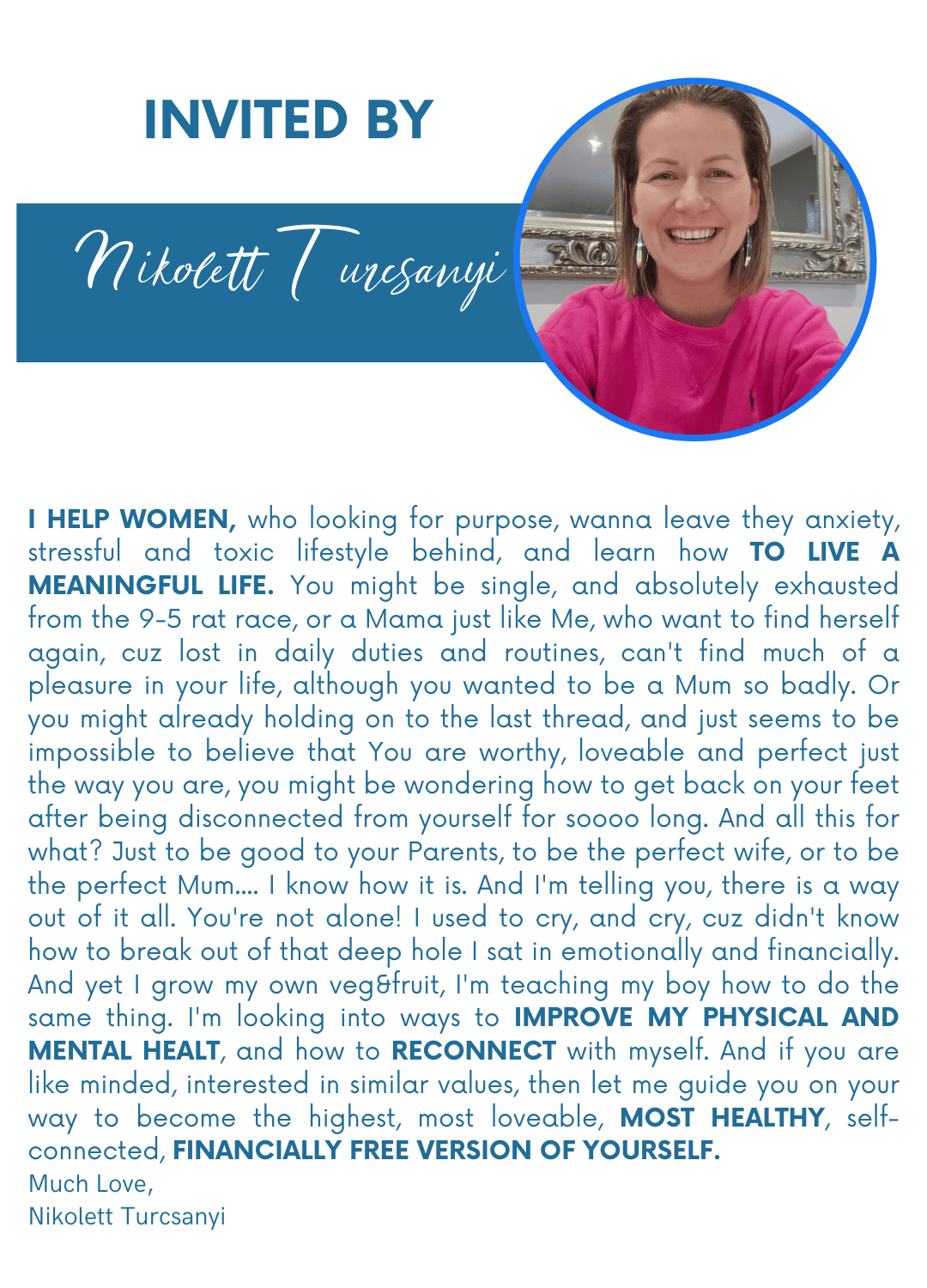 INVITED BY

Nikolett Turcsanyi

I HELP WOMEN, who looking for purpose, wanna leave they anxiety, stressful and toxic lifestyle behind, and learn how TO LIVE A MEANINGFUL LIFE. You might be single, and absolutely exhausted from the 9-5 rat race, or a Mama just like Me, who want to find herself again, cuz lost in daily duties and routines, can't find much of a pleasure in your life, although you wanted to be a Mum so badly. Or you might already holding on to the last thread, and just seems to be impossible to believe that You are worthy, loveable and perfect just the way you are, you might be wondering how to get back on your feet after being disconnected from yourself for soooo long. And all this for what? Just to be good to your Parents, to be the perfect wife, or to be the perfect Mum.... I know how it is. And I'm telling you, there is a way out of it all. You're not alone! I used to cry, and cry, cuz didn't know how to break out of that deep hole I sat in emotionally and financially. And yet I grow my own veg&fruit, I'm teaching my boy how to do the same thing. I'm looking into ways to IMPROVE MY PHYSICAL AND MENTAL HEALT, and how to RECONNECT with myself. And if you are like minded, interested in similar values, then let me guide you on your way to become the highest, most loveable, MOST HEALTHY, self-connected, FINANCIALLY FREE VERSION OF YOURSELF.

Much Love,
Nikolett Turcsanyi